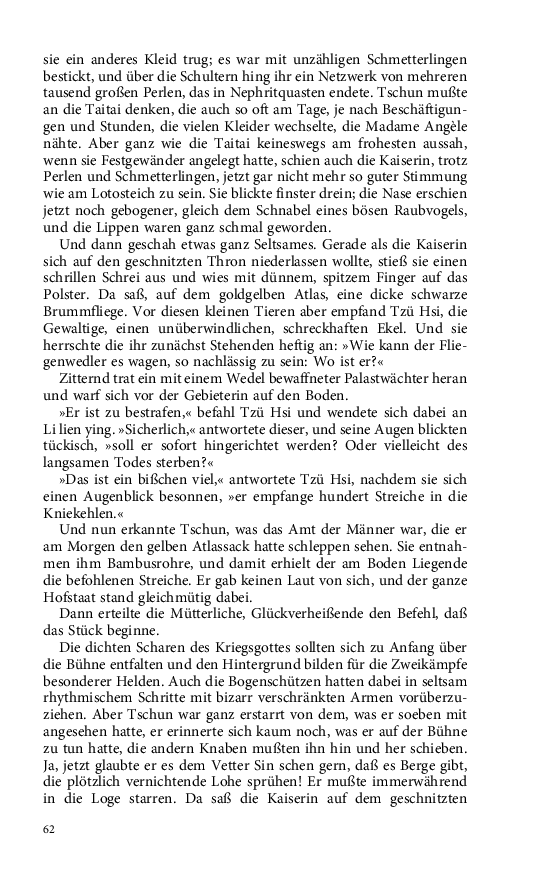 sie ein anderes Kleid trug; es war mit unzähligen Schmetterlingen bestickt, und über die Schultern hing ihr ein Netzwerk von mehreren tausend großen Perlen, das in Nephritquasten endete. Tschun mußte an die Taitai denken, die auch so oft am Tage, je nach Beschäftigungen und Stunden, die vielen Kleider wechselte, die Madame Angèle nähte. Aber ganz wie die Taitai keineswegs am frohesten aussah, wenn sie Festgewänder angelegt hatte, schien auch die Kaiserin, trotz Perlen und Schmetterlingen, jetzt gar nicht mehr so guter Stimmung wie am Lotosteich zu sein. Sie blickte finster drein; die Nase erschien jetzt noch gebogener, gleich dem Schnabel eines bösen Raubvogels, und die Lippen waren ganz schmal geworden.

Und dann geschah etwas ganz Seltsames. Gerade als die Kaiserin sich auf den geschnitzten Thron niederlassen wollte, stieß sie einen schrillen Schrei aus und wies mit dünnem, spitzem Finger auf das Polster. Da saß, auf dem goldgelben Atlas, eine dicke schwarze Brummfliege. Vor diesen kleinen Tieren aber empfand Tzü Hsi, die Gewaltige, einen unüberwindlichen, schreckhaften Ekel. Und sie herrschte die ihr zunächst Stehenden heftig an: »Wie kann der Fliegenwedler es wagen, so nachlässig zu sein: Wo ist er?«

Zitternd trat ein mit einem Wedel bewaffneter Palastwächter heran und warf sich vor der Gebieterin auf den Boden.

»Er ist zu bestrafen,« befahl Tzü Hsi und wendete sich dabei an Li lien ying. »Sicherlich,« antwortete dieser, und seine Augen blickten tückisch, »soll er sofort hingerichtet werden? Oder vielleicht des langsamen Todes sterben?«

»Das ist ein bißchen viel,« antwortete Tzü Hsi, nachdem sie sich einen Augenblick besonnen, »er empfange hundert Streiche in die Kniekehlen.«

Und nun erkannte Tschun, was das Amt der Männer war, die er am Morgen den gelben Atlassack hatte schleppen sehen. Sie entnahmen ihm Bambusrohre, und damit erhielt der am Boden Liegende die befohlenen Streiche. Er gab keinen Laut von sich, und der ganze Hofstaat stand gleichmütig dabei.

Dann erteilte die Mütterliche, Glückverheißende den Befehl, daß das Stück beginne.

Die dichten Scharen des Kriegsgottes sollten sich zu Anfang über die Bühne entfalten und den Hintergrund bilden für die Zweikämpfe besonderer Helden. Auch die Bogenschützen hatten dabei in seltsam rhythmischem Schritte mit bizarr verschränkten Armen vorüberzuziehen. Aber Tschun war ganz erstarrt von dem, was er soeben mit angesehen hatte, er erinnerte sich kaum noch, was er auf der Bühne zu tun hatte, die andern Knaben mußten ihn hin und her schieben. Ja, jetzt glaubte er es dem Vetter Sin schen gern, daß es Berge gibt, die plötzlich vernichtende Lohe sprühen! Er mußte immerwährend in die Loge starren. Da saß die Kaiserin auf dem geschnitzten

62